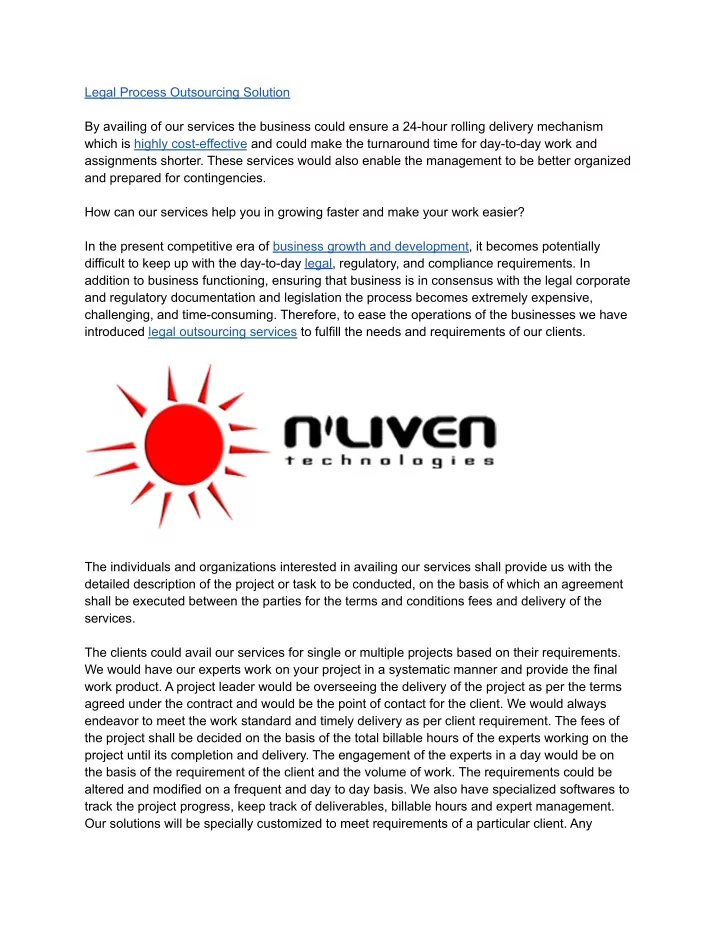 Legal Process Outsourcing Solution

By availing of our services the business could ensure a 24-hour rolling delivery mechanism which is highly cost-effective and could make the turnaround time for day-to-day work and assignments shorter. These services would also enable the management to be better organized and prepared for contingencies.

How can our services help you in growing faster and make your work easier?

In the present competitive era of business growth and development, it becomes potentially difficult to keep up with the day-to-day legal, regulatory, and compliance requirements. In addition to business functioning, ensuring that business is in consensus with the legal corporate and regulatory documentation and legislation the process becomes extremely expensive, challenging, and time-consuming. Therefore, to ease the operations of the businesses we have introduced legal outsourcing services to fulfill the needs and requirements of our clients.

N'LIVEN
technologies

The individuals and organizations interested in availing our services shall provide us with the detailed description of the project or task to be conducted, on the basis of which an agreement shall be executed between the parties for the terms and conditions fees and delivery of the services.

The clients could avail our services for single or multiple projects based on their requirements. We would have our experts work on your project in a systematic manner and provide the final work product. A project leader would be overseeing the delivery of the project as per the terms agreed under the contract and would be the point of contact for the client. We would always endeavor to meet the work standard and timely delivery as per client requirement. The fees of the project shall be decided on the basis of the total billable hours of the experts working on the project until its completion and delivery. The engagement of the experts in a day would be on the basis of the requirement of the client and the volume of work. The requirements could be altered and modified on a frequent and day to day basis. We also have specialized softwares to track the project progress, keep track of deliverables, billable hours and expert management. Our solutions will be specially customized to meet requirements of a particular client. Any